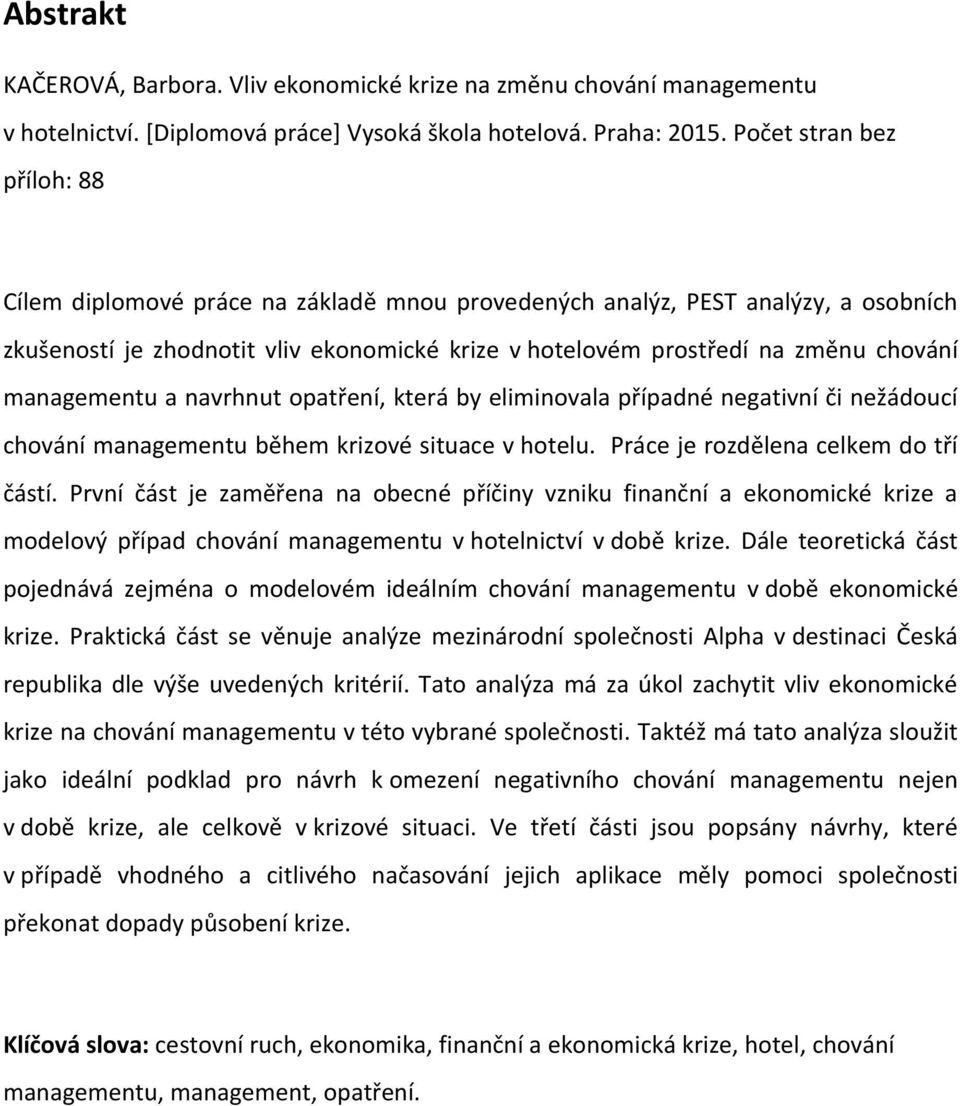 Abstrakt

KAČEROVÁ, Barbora. Vliv ekonomické krize na změnu chování managementu v hotelnictví. [Diplomová práce] Vysoká škola hotelová. Praha: 2015. Počet stran bez příloh: 88

Cílem diplomové práce na základě mnou provedených analýz, PEST analýzy, a osobních zkušeností je zhodnotit vliv ekonomické krize v hotelovém prostředí na změnu chování managementu a navrhnut opatření, která by eliminovala případné negativní či nežádoucí chování managementu během krizové situace v hotelu. Práce je rozdělena celkem do tří částí. První část je zaměřena na obecné příčiny vzniku finanční a ekonomické krize a modelový případ chování managementu v hotelnictví v době krize. Dále teoretická část pojednává zejména o modelovém ideálním chování managementu v době ekonomické krize. Praktická část se věnuje analýze mezinárodní společnosti Alpha v destinaci Česká republika dle výše uvedených kritérií. Tato analýza má za úkol zachytit vliv ekonomické krize na chování managementu v této vybrané společnosti. Taktéž má tato analýza sloužit jako ideální podklad pro návrh k omezení negativního chování managementu nejen v době krize, ale celkově v krizové situaci. Ve třetí části jsou popsány návrhy, které v případě vhodného a citlivého načasování jejich aplikace měly pomoci společnosti překonat dopady působení krize.

Klíčová slova: cestovní ruch, ekonomika, finanční a ekonomická krize, hotel, chování managementu, management, opatření.